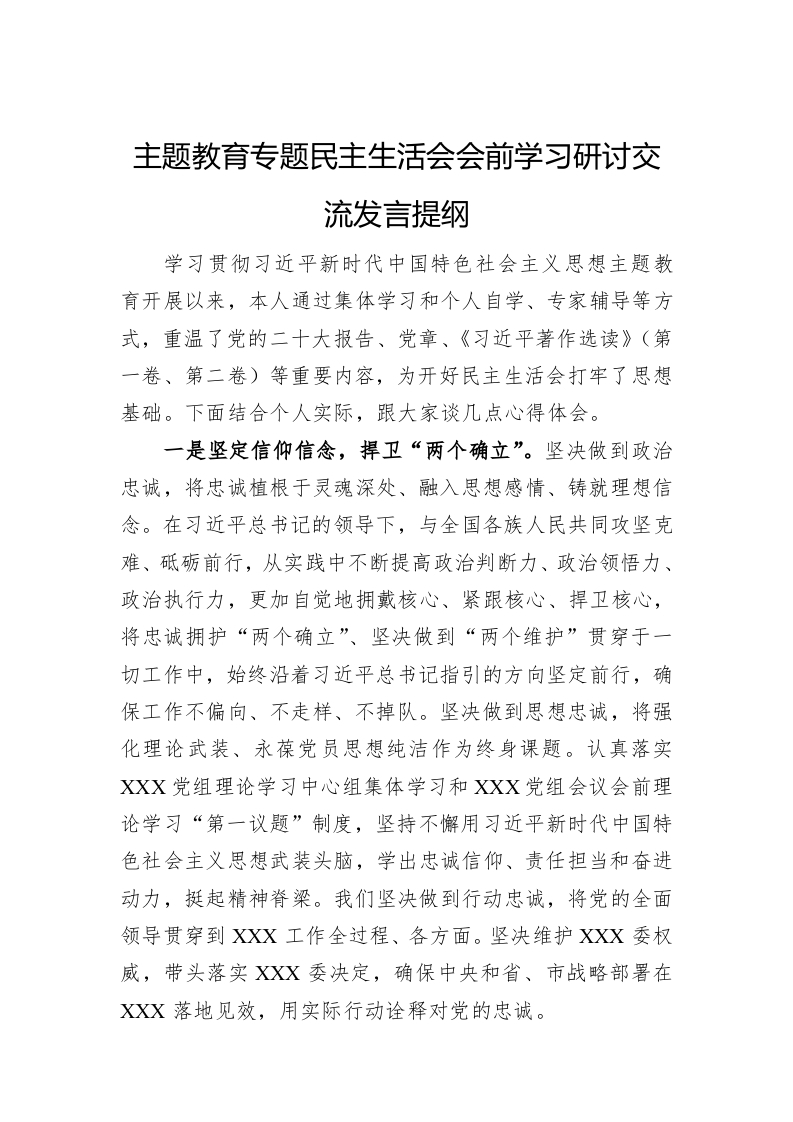 主题教育专题民主生活会会前学习研讨交流发言提纲

学习贯彻习近平新时代中国特色社会主义思想主题教育开展以来，本人通过集体学习和个人自学、专家辅导等方式，重温了党的二十大报告、党章、《习近平著作选读》（第一卷、第二卷）等重要内容，为开好民主生活会打牢了思想基础。下面结合个人实际，跟大家谈几点心得体会。

一是坚定信仰信念，捍卫“两个确立”。坚决做到政治忠诚，将忠诚植根于灵魂深处、融入思想感情、铸就理想信念。在习近平总书记的领导下，与全国各族人民共同攻坚克难、砥砺前行，从实践中不断提高政治判断力、政治领悟力、政治执行力，更加自觉地拥戴核心、紧跟核心、捍卫核心，将忠诚拥护“两个确立”、坚决做到“两个维护”贯穿于一切工作中，始终沿着习近平总书记指引的方向坚定前行，确保工作不偏向、不走样、不掉队。坚决做到思想忠诚，将强化理论武装、永葆党员思想纯洁作为终身课题。认真落实XXX党组理论学习中心组集体学习和XXX党组会议会前理论学习“第一议题”制度，坚持不懈用习近平新时代中国特色社会主义思想武装头脑，学出忠诚信仰、责任担当和奋进动力，挺起精神脊梁。我们坚决做到行动忠诚，将党的全面领导贯穿到XXX工作全过程、各方面。坚决维护XXX委权威，带头落实XXX委决定，确保中央和省、市战略部署在XXX落地见效，用实际行动诠释对党的忠诚。